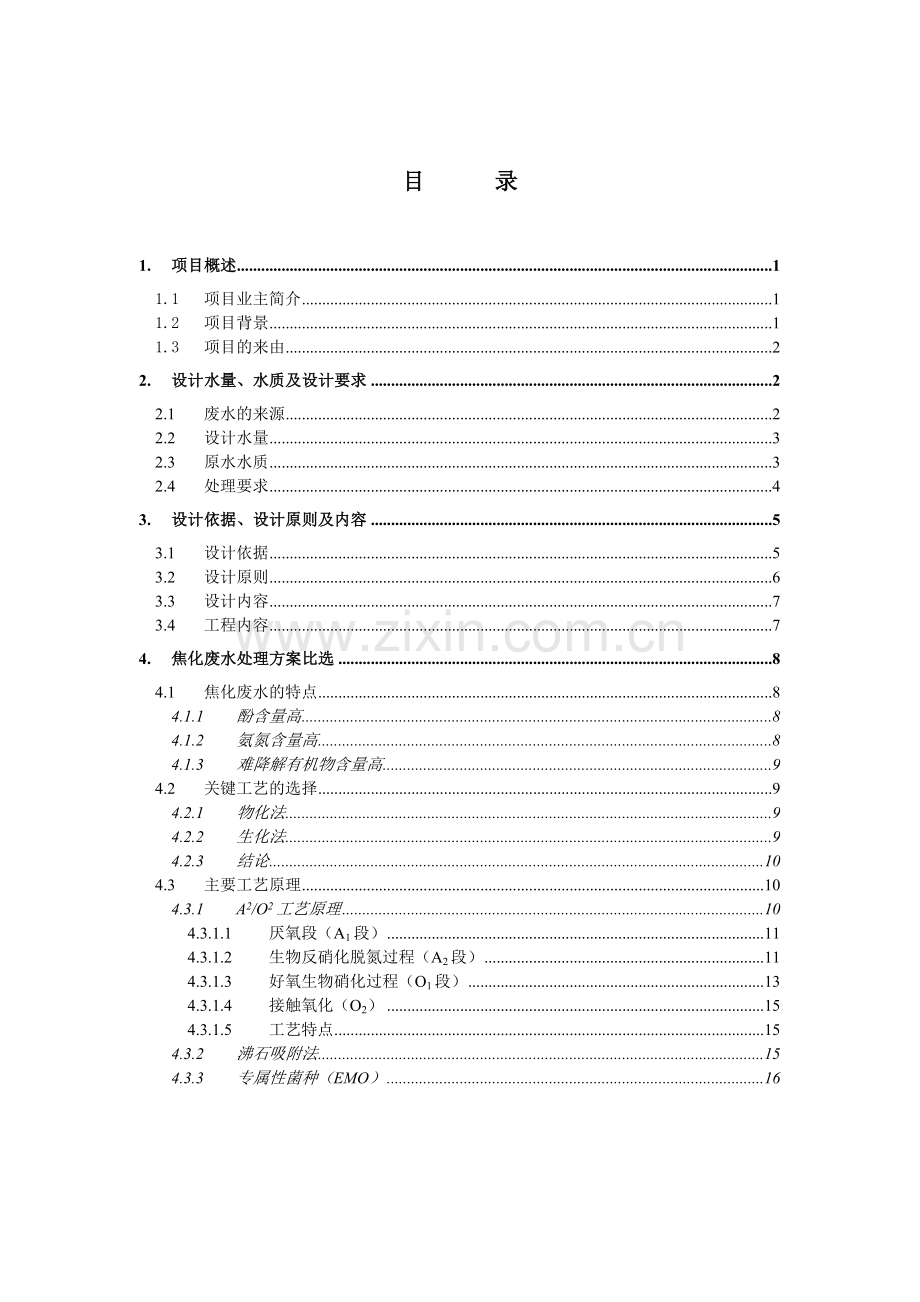 目 录

1. 项目概述 1

1.1 项目业主简介 1
1.2 项目背景 1
1.3 项目的来由 2

2. 设计水量、水质及设计要求 2

2.1 废水的来源 2
2.2 设计水量 3
2.3 原水水质 3
2.4 处理要求 4

3. 设计依据、设计原则及内容 5

3.1 设计依据 5
3.2 设计原则 6
3.3 设计内容 7
3.4 工程内容 7

4. 焦化废水处理方案比选 8

4.1 焦化废水的特点 8
4.1.1 酚含量高 8
4.1.2 氨氮含量高 8
4.1.3 难降解有机物含量高 9
4.2 关键工艺的选择 9
4.2.1 物化法 9
4.2.2 生化法 9
4.2.3 结论 10
4.3 主要工艺原理 10
4.3.1 $A^2/O^2$工艺原理 10
4.3.1.1 厌氧段（$A_1$段） 11
4.3.1.2 生物反硝化脱氮过程（$A_2$段） 11
4.3.1.3 好氧生物硝化过程（$O_1$段） 13
4.3.1.4 接触氧化（$O_2$） 15
4.3.1.5 工艺特点 15
4.3.2 沸石吸附法 15
4.3.3 专属性菌种（EMO） 16

www.zixin.com.cn